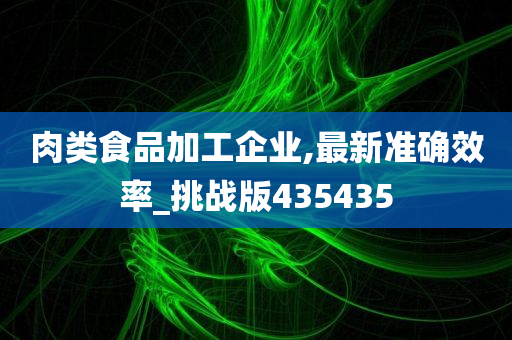 肉类食品加工企业,最新准确效率_挑战版435435